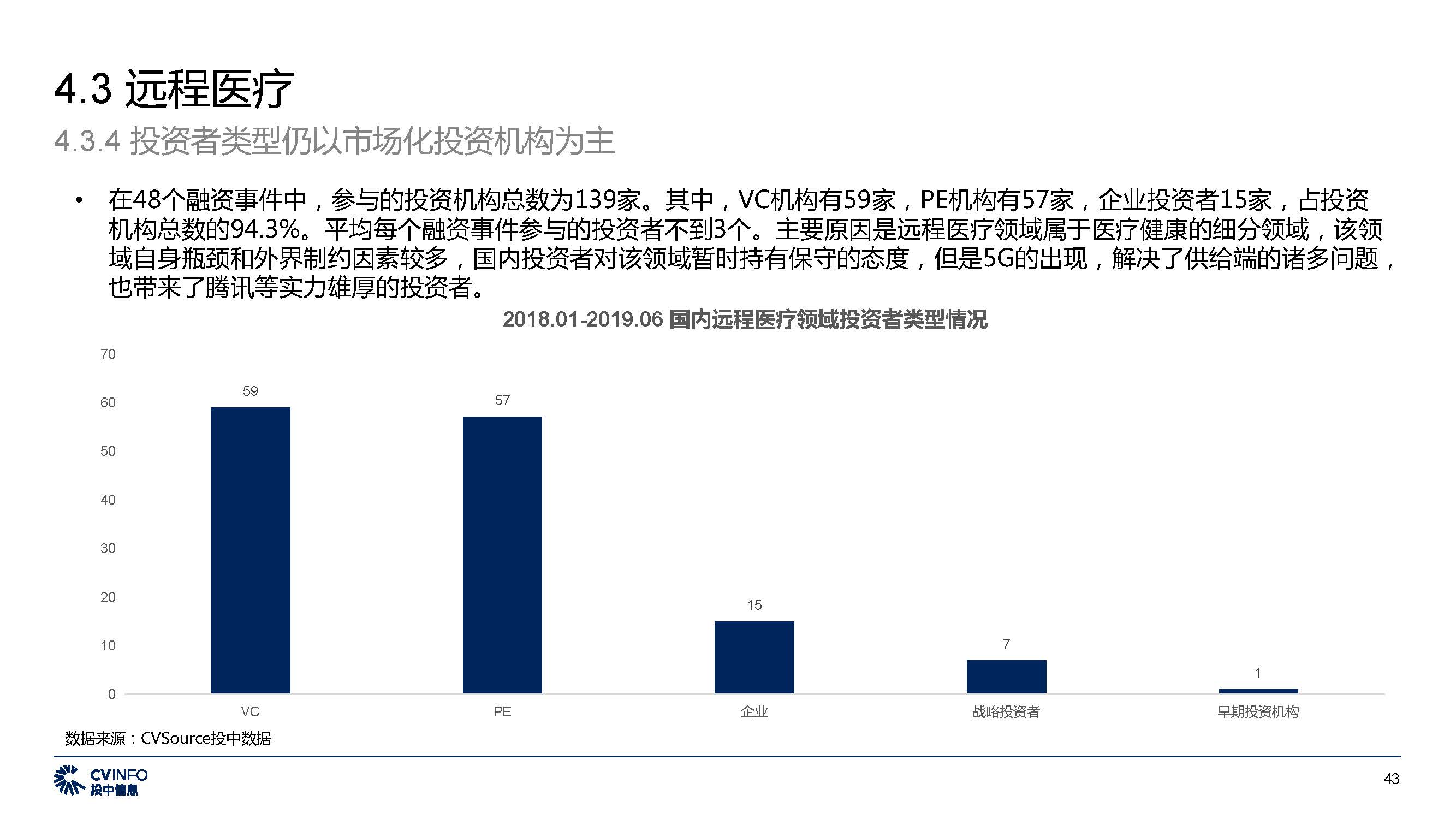 4.3 远程医疗

4.3.4 投资者类型仍以市场化投资机构为主

• 在48个融资事件中，参与的投资机构总数为139家。其中，VC机构有59家，PE机构有57家，企业投资者15家，占投资机构总数的94.3%。平均每个融资事件参与的投资者不到3个。主要原因是远程医疗领域属于医疗健康的细分领域，该领域自身瓶颈和外界制约因素较多，国内投资者对该领域暂时持有保守的态度，但是5G的出现，解决了供给端的诸多问题，也带来了腾讯等实力雄厚的投资者。

2018.01-2019.06 国内远程医疗领域投资者类型情况

70
60
50
40
30
20
10
0

59
57
15
7
1

VC
PE
企业
战略投资者
早期投资机构

数据来源：CVSource投中数据

CVINFO 投中信息

43